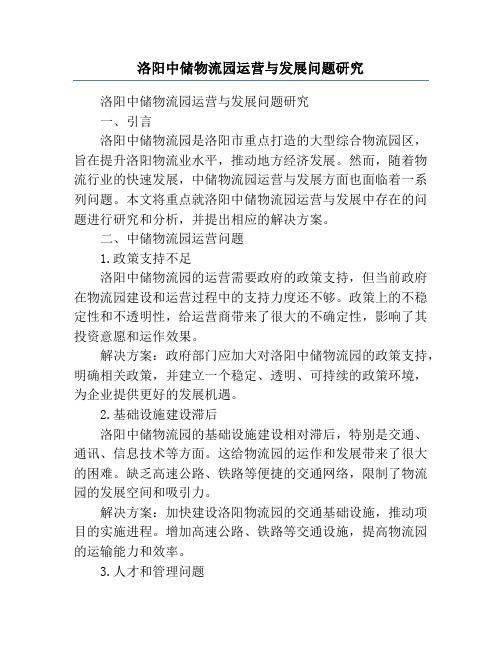 洛阳中储物流园运营与发展问题研究

洛阳中储物流园运营与发展问题研究

一、引言

洛阳中储物流园是洛阳市重点打造的大型综合物流园区，旨在提升洛阳物流业水平，推动地方经济发展。然而，随着物流行业的快速发展，中储物流园运营与发展方面也面临着一系列问题。本文将重点就洛阳中储物流园运营与发展中存在的问题进行研究和分析，并提出相应的解决方案。

二、中储物流园运营问题

1.政策支持不足

洛阳中储物流园的运营需要政府的政策支持，但当前政府在物流园建设和运营过程中的支持力度还不够。政策上的不稳定性和不透明性，给运营商带来了很大的不确定性，影响了其投资意愿和运作效果。

解决方案：政府部门应加大对洛阳中储物流园的政策支持，明确相关政策，并建立一个稳定、透明、可持续的政策环境，为企业提供更好的发展机遇。

2.基础设施建设滞后

洛阳中储物流园的基础设施建设相对滞后，特别是交通、通讯、信息技术等方面。这给物流园的运作和发展带来了很大的困难。缺乏高速公路、铁路等便捷的交通网络，限制了物流园的发展空间和吸引力。

解决方案：加快建设洛阳物流园的交通基础设施，推动项目的实施进程。增加高速公路、铁路等交通设施，提高物流园的运输能力和效率。

3.人才和管理问题